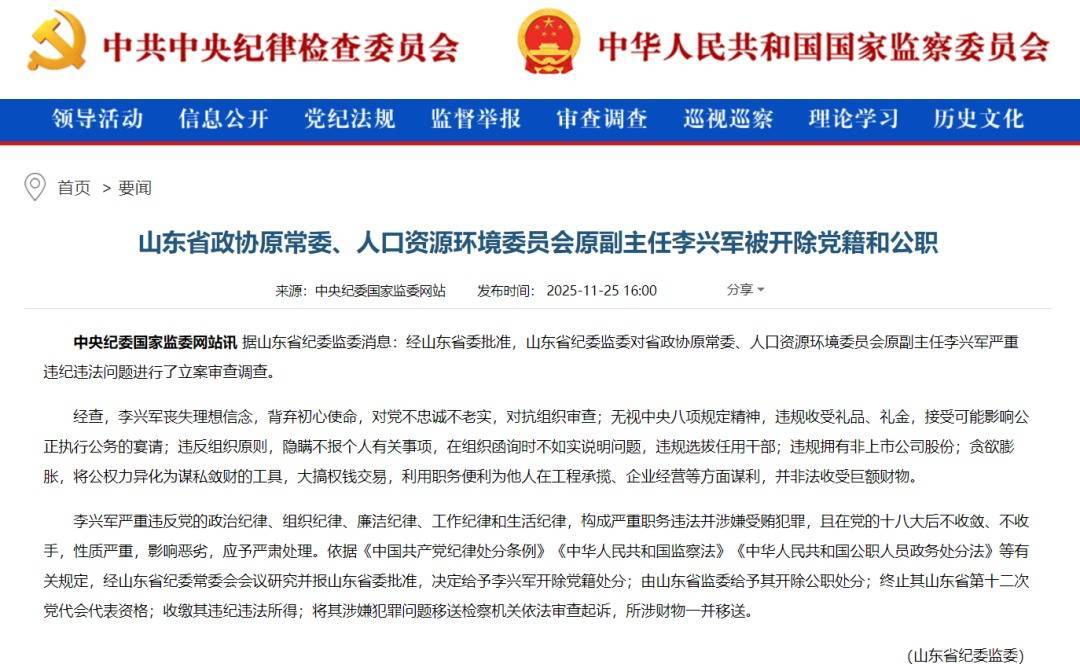 中共中央纪律检查委员会 中华人民共和国国家监察委员会

领导活动 信息公开 党纪法规 监督举报 审查调查 巡视巡察 理论学习 历史文化

首页 > 要闻

山东省政协原常委、人口资源环境委员会原副主任李兴军被开除党籍和公职

来源：中央纪委国家监委网站 发布时间：2025-11-25 16:00 分享

中央纪委国家监委网站讯 据山东省纪委监委消息：经山东省委批准，山东省纪委监委对省政协原常委、人口资源环境委员会原副主任李兴军严重违纪违法问题进行了立案审查调查。

经查，李兴军丧失理想信念，背弃初心使命，对党不忠诚不老实，对抗组织审查；无视中央八项规定精神，违规收受礼品、礼金，接受可能影响公正执行公务的宴请；违反组织原则，隐瞒不报个人有关事项，在组织函询时不如实说明问题，违规选拔任用干部；违规拥有非上市公司股份；贪欲膨胀，将公权力异化为谋私敛财的工具，大搞权钱交易，利用职务便利为他人在工程承揽、企业经营等方面谋利，并非法收受巨额财物。

李兴军严重违反党的政治纪律、组织纪律、廉洁纪律、工作纪律和生活纪律，构成严重职务违法并涉嫌受贿犯罪，且在党的十八大后不收敛、不收手，性质严重，影响恶劣，应予严肃处理。依据《中国共产党纪律处分条例》《中华人民共和国监察法》《中华人民共和国公职人员政务处分法》等有关规定，经山东省纪委常委会会议研究并报山东省委批准，决定给予李兴军开除党籍处分；由山东省监委给予其开除公职处分；终止其山东省第十二次党代会代表资格；收缴其违纪违法所得；将其涉嫌犯罪问题移送检察机关依法审查起诉，所涉财物一并移送。

（山东省纪委监委）